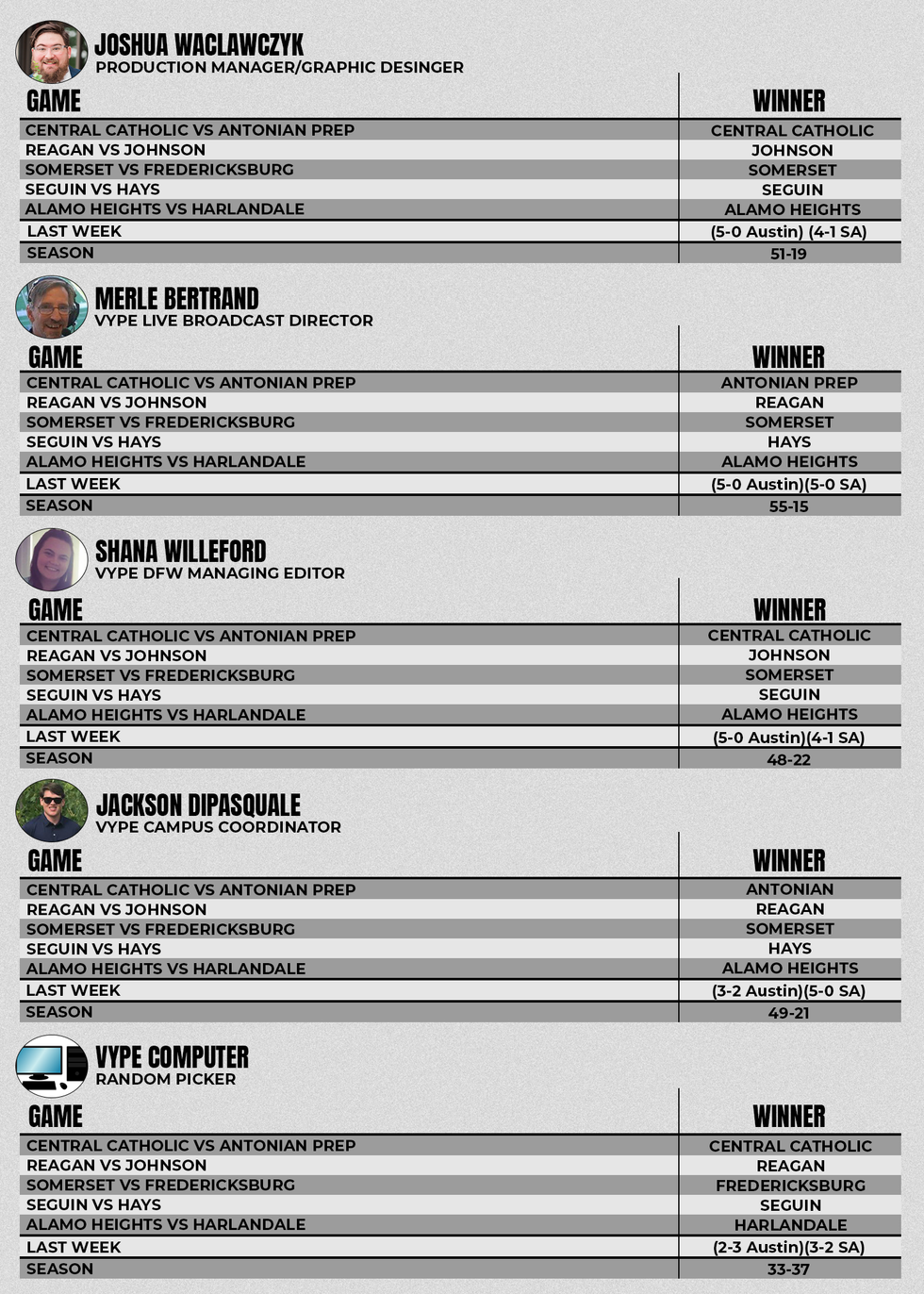 JOSHUA WACLAWCZYK
PRODUCTION MANAGER/GRAPHIC DESINGER

| GAME | WINNER |
|---|---|
| CENTRAL CATHOLIC VS ANTONIAN PREP | CENTRAL CATHOLIC |
| REAGAN VS JOHNSON | JOHNSON |
| SOMERSET VS FREDERICKSBURG | SOMERSET |
| SEGUIN VS HAYS | SEGUIN |
| ALAMO HEIGHTS VS HARLANDALE | ALAMO HEIGHTS |
| LAST WEEK | (5-0 Austin) (4-1 SA) |
| SEASON | 51-19 |

MERLE BERTRAND
VYPE LIVE BROADCAST DIRECTOR

| GAME | WINNER |
|---|---|
| CENTRAL CATHOLIC VS ANTONIAN PREP | ANTONIAN PREP |
| REAGAN VS JOHNSON | REAGAN |
| SOMERSET VS FREDERICKSBURG | SOMERSET |
| SEGUIN VS HAYS | HAYS |
| ALAMO HEIGHTS VS HARLANDALE | ALAMO HEIGHTS |
| LAST WEEK | (5-0 Austin)(5-0 SA) |
| SEASON | 55-15 |

SHANA WILLEFORD
VYPE DFW MANAGING EDITOR

| GAME | WINNER |
|---|---|
| CENTRAL CATHOLIC VS ANTONIAN PREP | CENTRAL CATHOLIC |
| REAGAN VS JOHNSON | JOHNSON |
| SOMERSET VS FREDERICKSBURG | SOMERSET |
| SEGUIN VS HAYS | SEGUIN |
| ALAMO HEIGHTS VS HARLANDALE | ALAMO HEIGHTS |
| LAST WEEK | (5-0 Austin)(4-1 SA) |
| SEASON | 48-22 |

JACKSON DIPASQUALE
VYPE CAMPUS COORDINATOR

| GAME | WINNER |
|---|---|
| CENTRAL CATHOLIC VS ANTONIAN PREP | ANTONIAN |
| REAGAN VS JOHNSON | REAGAN |
| SOMERSET VS FREDERICKSBURG | SOMERSET |
| SEGUIN VS HAYS | HAYS |
| ALAMO HEIGHTS VS HARLANDALE | ALAMO HEIGHTS |
| LAST WEEK | (3-2 Austin)(5-0 SA) |
| SEASON | 49-21 |

VYPE COMPUTER
RANDOM PICKER

| GAME | WINNER |
|---|---|
| CENTRAL CATHOLIC VS ANTONIAN PREP | CENTRAL CATHOLIC |
| REAGAN VS JOHNSON | REAGAN |
| SOMERSET VS FREDERICKSBURG | FREDERICKSBURG |
| SEGUIN VS HAYS | SEGUIN |
| ALAMO HEIGHTS VS HARLANDALE | HARLANDALE |
| LAST WEEK | (2-3 Austin)(3-2 SA) |
| SEASON | 33-37 |